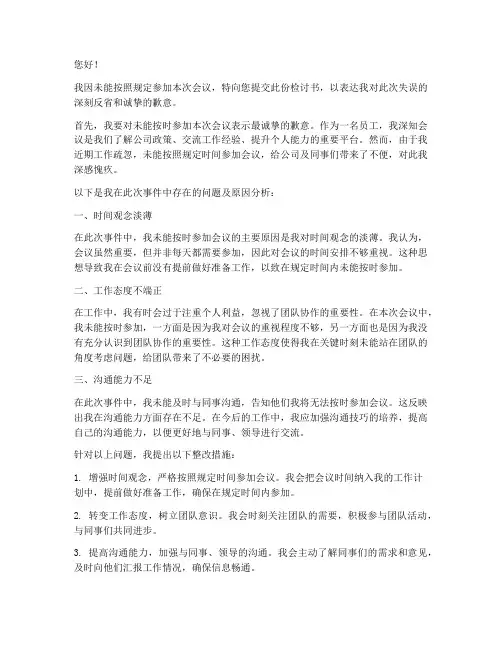 您好！

我因未能按照规定参加本次会议，特向您提交此份检讨书，以表达我对此次失误的深刻反省和诚挚的歉意。

首先，我要对未能按时参加本次会议表示最诚挚的歉意。作为一名员工，我深知会议是我们了解公司政策、交流工作经验、提升个人能力的重要平台。然而，由于我近期工作疏忽，未能按照规定时间参加会议，给公司及同事们带来了不便，对此我深感愧疚。

以下是我在此次事件中存在的问题及原因分析：

一、时间观念淡薄

在此次事件中，我未能按时参加会议的主要原因是我对时间观念的淡薄。我认为，会议虽然重要，但并非每天都需要参加，因此对会议的时间安排不够重视。这种思想导致我在会议前没有提前做好准备工作，以致在规定时间内未能按时参加。

二、工作态度不端正

在工作中，我有时会过于注重个人利益，忽视了团队协作的重要性。在本次会议中，我未能按时参加，一方面是因为我对会议的重视程度不够，另一方面也是因为我没有充分认识到团队协作的重要性。这种工作态度使得我在关键时刻未能站在团队的角度考虑问题，给团队带来了不必要的困扰。

三、沟通能力不足

在此次事件中，我未能及时与同事沟通，告知他们我将无法按时参加会议。这反映出我在沟通能力方面存在不足。在今后的工作中，我应加强沟通技巧的培养，提高自己的沟通能力，以便更好地与同事、领导进行交流。

针对以上问题，我提出以下整改措施：

1. 增强时间观念，严格按照规定时间参加会议。我会把会议时间纳入我的工作计划中，提前做好准备工作，确保在规定时间内参加。

2. 转变工作态度，树立团队意识。我会时刻关注团队的需要，积极参与团队活动，与同事们共同进步。

3. 提高沟通能力，加强与同事、领导的沟通。我会主动了解同事们的需求和意见，及时向他们汇报工作情况，确保信息畅通。